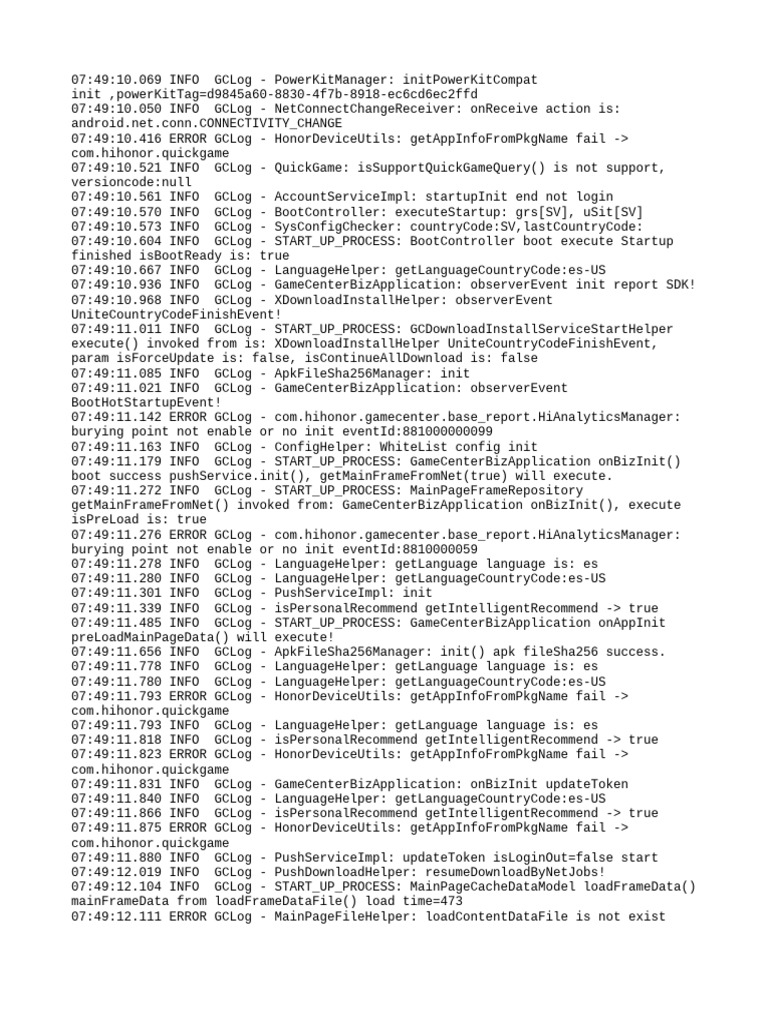 07:49:10.069 INFO  GCLog - PowerKitManager: initPowerKitCompat init ,powerKitTag=d9845a60-8830-4f7b-8918-ec6cd6ec2ffd
07:49:10.050 INFO  GCLog - NetConnectChangeReceiver: onReceive action is: android.net.conn.CONNECTIVITY_CHANGE
07:49:10.416 ERROR GCLog - HonorDeviceUtils: getAppInfoFromPkgName fail -> com.hihonor.quickgame
07:49:10.521 INFO  GCLog - QuickGame: isSupportQuickGameQuery() is not support, versioncode:null
07:49:10.561 INFO  GCLog - AccountServiceImpl: startupInit end not login
07:49:10.570 INFO  GCLog - BootController: executeStartup: grs[SV], uSit[SV]
07:49:10.573 INFO  GCLog - SysConfigChecker: countryCode:SV,lastCountryCode:
07:49:10.604 INFO  GCLog - START_UP_PROCESS: BootController boot execute Startup finished isBootReady is: true
07:49:10.667 INFO  GCLog - LanguageHelper: getLanguageCountryCode:es-US
07:49:10.936 INFO  GCLog - GameCenterBizApplication: observerEvent init report SDK!
07:49:10.968 INFO  GCLog - XDownloadInstallHelper: observerEvent UniteCountryCodeFinishEvent!
07:49:11.011 INFO  GCLog - START_UP_PROCESS: GCDownloadInstallServiceStartHelper execute() invoked from is: XDownloadInstallHelper UniteCountryCodeFinishEvent, param isForceUpdate is: false, isContinueAllDownload is: false
07:49:11.085 INFO  GCLog - ApkFileSha256Manager: init
07:49:11.021 INFO  GCLog - GameCenterBizApplication: observerEvent BootHotStartupEvent!
07:49:11.142 ERROR GCLog - com.hihonor.gamecenter.base_report.HiAnalyticsManager: burying point not enable or no init eventId:881000000099
07:49:11.163 INFO  GCLog - ConfigHelper: WhiteList config init
07:49:11.179 INFO  GCLog - START_UP_PROCESS: GameCenterBizApplication onBizInit() boot success pushService.init(), getMainFrameFromNet(true) will execute.
07:49:11.272 INFO  GCLog - START_UP_PROCESS: MainPageFrameRepository getMainFrameFromNet() invoked from: GameCenterBizApplication onBizInit(), execute isPreLoad is: true
07:49:11.276 ERROR GCLog - com.hihonor.gamecenter.base_report.HiAnalyticsManager: burying point not enable or no init eventId:8810000059
07:49:11.278 INFO  GCLog - LanguageHelper: getLanguage language is: es
07:49:11.280 INFO  GCLog - LanguageHelper: getLanguageCountryCode:es-US
07:49:11.301 INFO  GCLog - PushServiceImpl: init
07:49:11.339 INFO  GCLog - isPersonalRecommend getIntelligentRecommend -> true
07:49:11.485 INFO  GCLog - START_UP_PROCESS: GameCenterBizApplication onAppInit preLoadMainPageData() will execute!
07:49:11.656 INFO  GCLog - ApkFileSha256Manager: init() apk fileSha256 success.
07:49:11.778 INFO  GCLog - LanguageHelper: getLanguage language is: es
07:49:11.780 INFO  GCLog - LanguageHelper: getLanguageCountryCode:es-US
07:49:11.793 ERROR GCLog - HonorDeviceUtils: getAppInfoFromPkgName fail -> com.hihonor.quickgame
07:49:11.793 INFO  GCLog - LanguageHelper: getLanguage language is: es
07:49:11.818 INFO  GCLog - isPersonalRecommend getIntelligentRecommend -> true
07:49:11.823 ERROR GCLog - HonorDeviceUtils: getAppInfoFromPkgName fail -> com.hihonor.quickgame
07:49:11.831 INFO  GCLog - GameCenterBizApplication: onBizInit updateToken
07:49:11.840 INFO  GCLog - LanguageHelper: getLanguageCountryCode:es-US
07:49:11.866 INFO  GCLog - isPersonalRecommend getIntelligentRecommend -> true
07:49:11.875 ERROR GCLog - HonorDeviceUtils: getAppInfoFromPkgName fail -> com.hihonor.quickgame
07:49:11.880 INFO  GCLog - PushServiceImpl: updateToken isLoginOut=false start
07:49:12.019 INFO  GCLog - PushDownloadHelper: resumeDownloadByNetJobs!
07:49:12.104 INFO  GCLog - START_UP_PROCESS: MainPageCacheDataModel loadFrameData() mainFrameData from loadFrameDataFile() load time=473
07:49:12.111 ERROR GCLog - MainPageFileHelper: loadContentDataFile is not exist